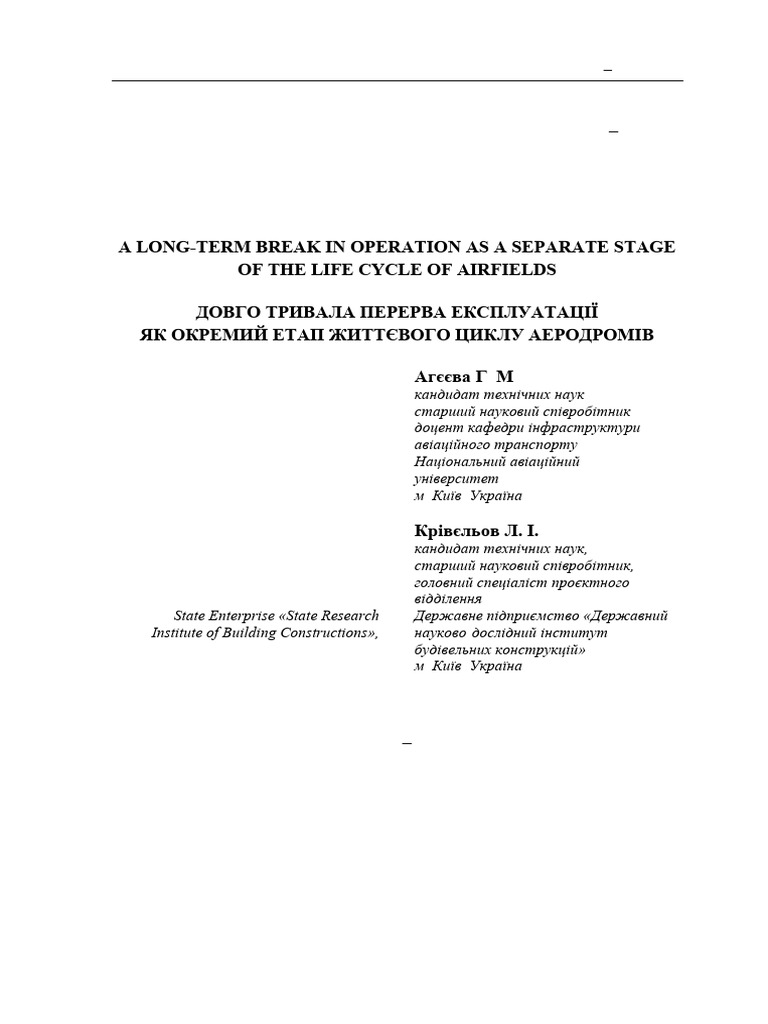 –

–

A LONG-TERM BREAK IN OPERATION AS A SEPARATE STAGE OF THE LIFE CYCLE OF AIRFIELDS

ДОВГО ТРИВАЛА ПЕРЕРВА ЕКСПЛУАТАЦІЇ ЯК ОКРЕМИЙ ЕТАП ЖИТТЄВОГО ЦИКЛУ АЕРОДРОМІВ

Агєєва Г М
кандидат технічних наук
старший науковий співробітник
доцент кафедри інфраструктури авіаційного транспорту
Національний авіаційний університет
м Київ Україна

Крівєльов Л. І.
кандидат технічних наук,
старший науковий співробітник,
головний спеціаліст проєктного відділення
Державне підприємство «Державний науково дослідний інститут будівельних конструкцій»
м Київ Україна

State Enterprise «State Research Institute of Building Constructions»,

–